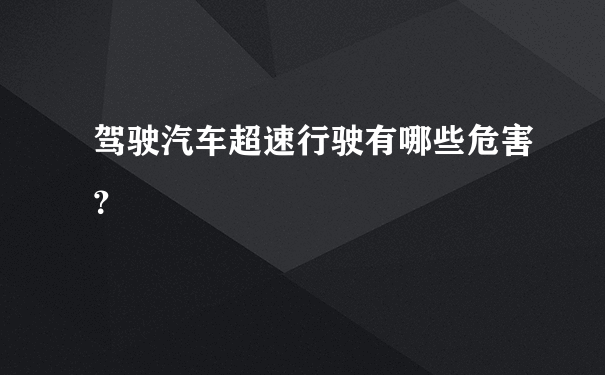 驾驶汽车超速行驶有哪些危害?